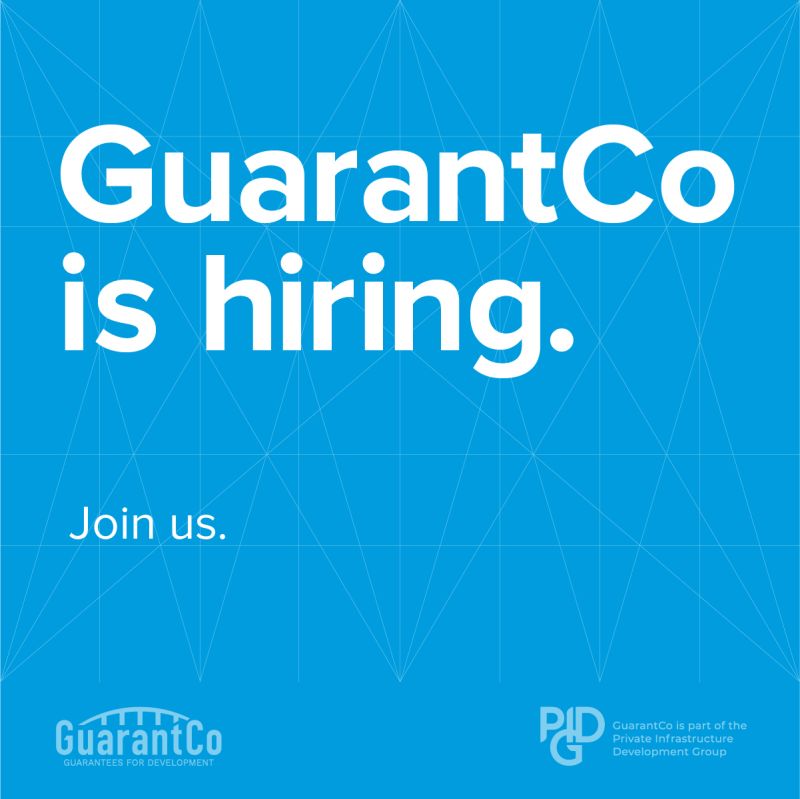 GuarantCo is hiring.

Join us.

GuarantCo
GUARANTEES FOR DEVELOPMENT

PIDG

GuarantCo is part of the Private Infrastructure Development Group